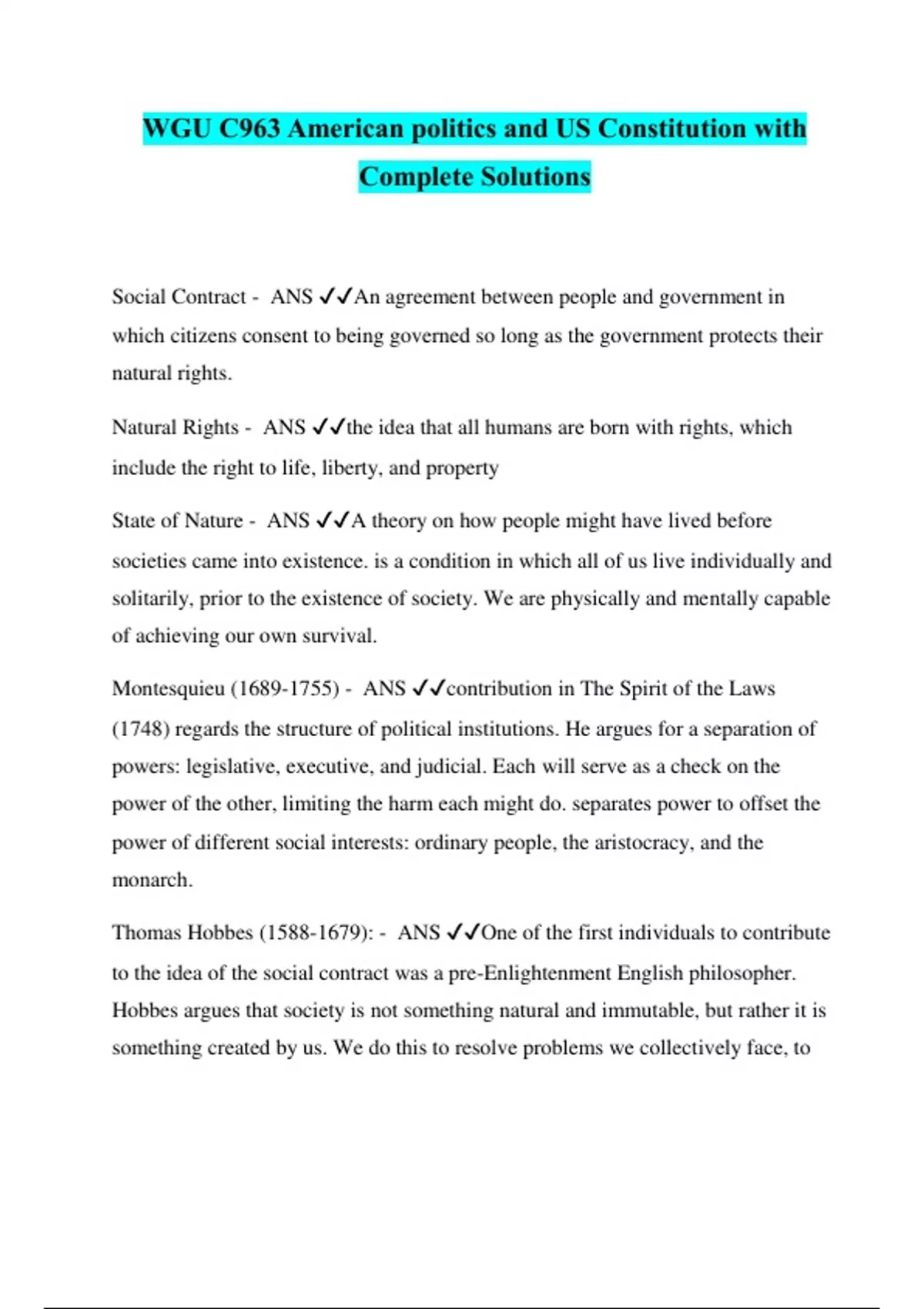 WGU C963 American politics and US Constitution with Complete Solutions

Social Contract - ANS ✓✓An agreement between people and government in which citizens consent to being governed so long as the government protects their natural rights.

Natural Rights - ANS ✓✓the idea that all humans are born with rights, which include the right to life, liberty, and property

State of Nature - ANS ✓✓A theory on how people might have lived before societies came into existence. is a condition in which all of us live individually and solitarily, prior to the existence of society. We are physically and mentally capable of achieving our own survival.

Montesquieu (1689-1755) - ANS ✓✓contribution in The Spirit of the Laws (1748) regards the structure of political institutions. He argues for a separation of powers: legislative, executive, and judicial. Each will serve as a check on the power of the other, limiting the harm each might do. separates power to offset the power of different social interests: ordinary people, the aristocracy, and the monarch.

Thomas Hobbes (1588-1679): - ANS ✓✓One of the first individuals to contribute to the idea of the social contract was a pre-Enlightenment English philosopher. Hobbes argues that society is not something natural and immutable, but rather it is something created by us. We do this to resolve problems we collectively face, to